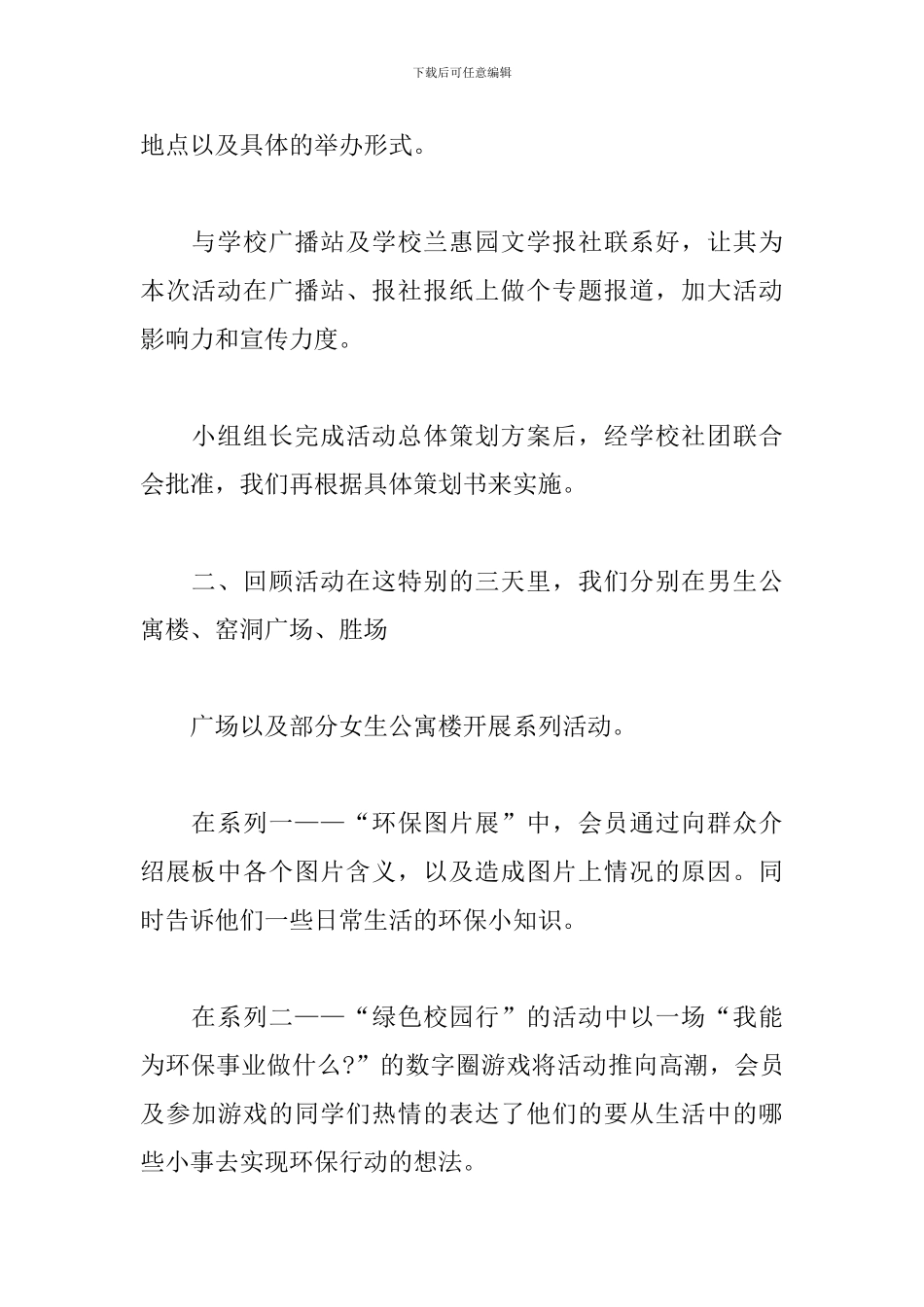 下载后可任意编辑

地点以及具体的举办形式。

与学校广播站及学校兰惠园文学报社联系好，让其为本次活动在广播站、报社报纸上做个专题报道，加大活动影响力和宣传力度。

小组组长完成活动总体策划方案后，经学校社团联合会批准，我们再根据具体策划书来实施。

二、回顾活动在这特别的三天里，我们分别在男生公寓楼、窑洞广场、胜场

广场以及部分女生公寓楼开展系列活动。

在系列一——“环保图片展”中，会员通过向群众介绍展板中各个图片含义，以及造成图片上情况的原因。同时告诉他们一些日常生活的环保小知识。

在系列二——“绿色校园行”的活动中以一场“我能为环保事业做什么?”的数字圈游戏将活动推向高潮，会员及参加游戏的同学们热情的表达了他们的要从生活中的哪些小事去实现环保行动的想法。